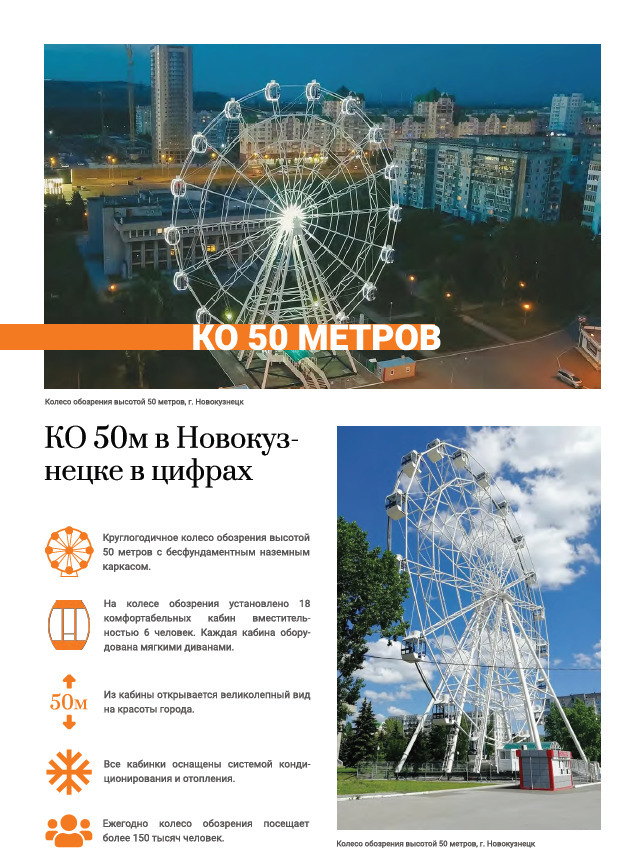 КО 50 МЕТРОВ

Колесо обозрения высотой 50 метров, г. Новокузнецк

КО 50м в Новокузнецке в цифрах

Круглогодичное колесо обозрения высотой 50 метров с бесфундаментным наземным каркасом.

На колесе обозрения установлено 18 комфортабельных кабин вместительностью 6 человек. Каждая кабина оборудована мягкими диванами.

50м

Из кабины открывается великолепный вид на красоты города.

Все кабинки оснащены системой кондиционирования и отопления.

Ежегодно колесо обозрения посещает более 150 тысяч человек.

Колесо обозрения высотой 50 метров, г. Новокузнецк